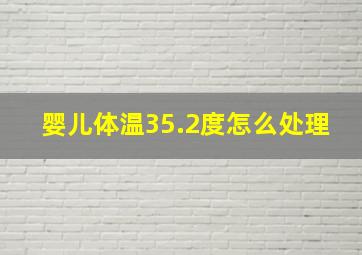 婴儿体温35.2度怎么处理